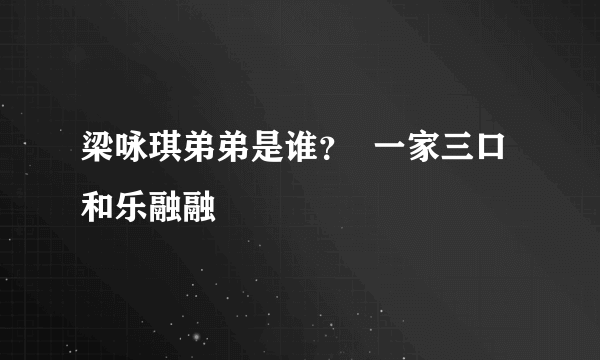 梁咏琪弟弟是谁？ 一家三口和乐融融